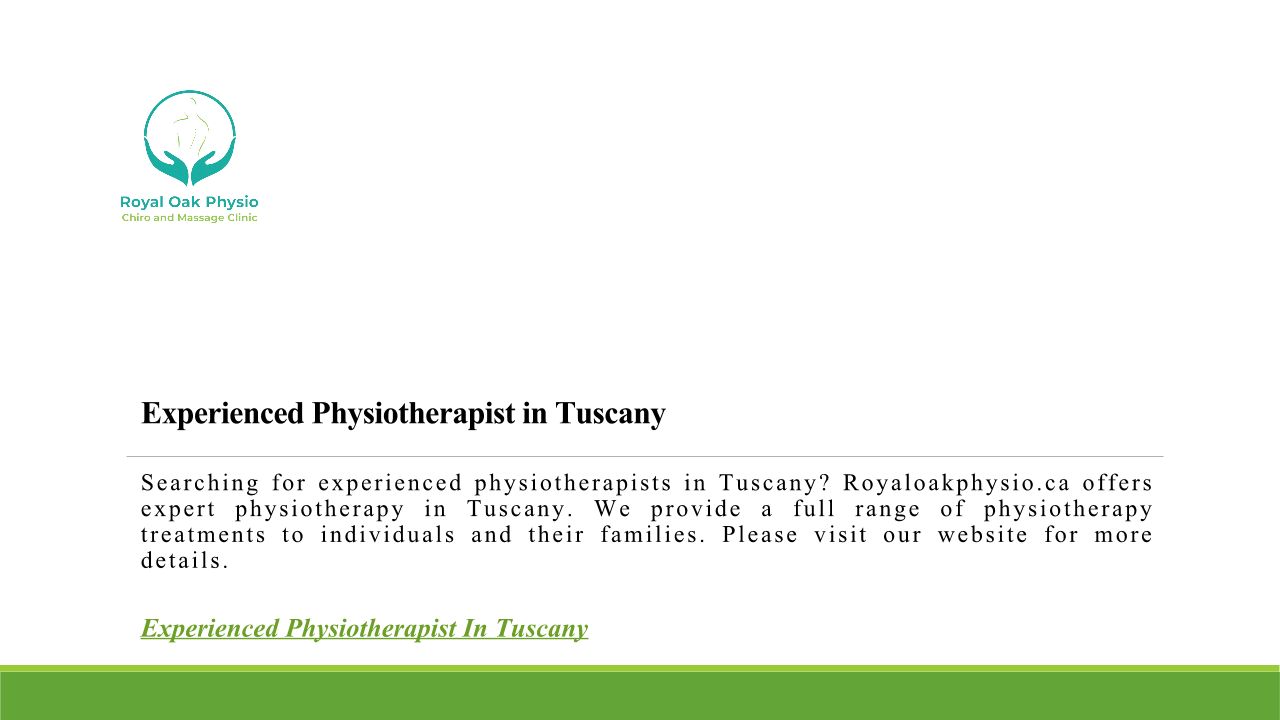 Royal Oak Physio
Chiro and Massage Clinic

Experienced Physiotherapist in Tuscany

Searching for experienced physiotherapists in Tuscany? Royaloakphysio.ca offers expert physiotherapy in Tuscany. We provide a full range of physiotherapy treatments to individuals and their families. Please visit our website for more details.

Experienced Physiotherapist In Tuscany